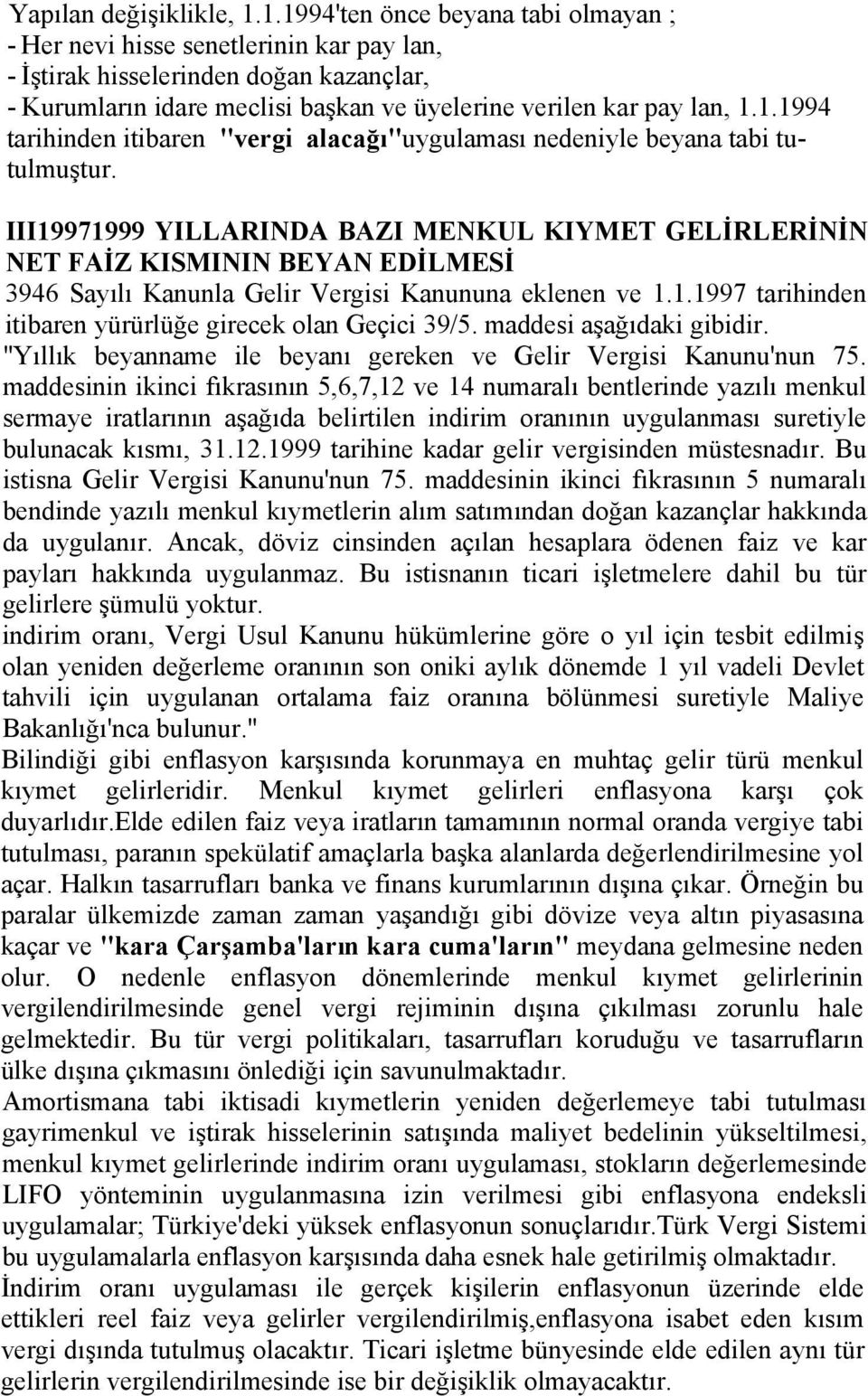 Yapılan değişiklikle, 1.1.1994'ten önce beyana tabi olmayan ;
- Her nevi hisse senetlerinin kar pay lan,
- İştirak hisselerinden doğan kazançlar,
- Kurumların idare meclisi başkan ve üyelerine verilen kar pay lan, 1.1.1994 tarihinden itibaren "vergi alacağı"uygulaması nedeniyle beyana tabi tutulmuştur.

III19971999 YILLARINDA BAZI MENKUL KIYMET GELİRLERİNİN NET FAİZ KISMININ BEYAN EDİLMESİ

3946 Sayılı Kanunla Gelir Vergisi Kanununa eklenen ve 1.1.1997 tarihinden itibaren yürürlüğe girecek olan Geçici 39/5. maddesi aşağıdaki gibidir. "Yıllık beyanname ile beyanı gereken ve Gelir Vergisi Kanunu'nun 75. maddesinin ikinci fıkrasının 5,6,7,12 ve 14 numaralı bentlerinde yazılı menkul sermaye iratlarının aşağıda belirtilen indirim oranının uygulanması suretiyle bulunacak kısmı, 31.12.1999 tarihine kadar gelir vergisinden müstesnadır. Bu istisna Gelir Vergisi Kanunu'nun 75. maddesinin ikinci fıkrasının 5 numaralı bendinde yazılı menkul kıymetlerin alım satımından doğan kazançlar hakkında da uygulanır. Ancak, döviz cinsinden açılan hesaplara ödenen faiz ve kar payları hakkında uygulanmaz. Bu istisnanın ticari işletmelere dahil bu tür gelirlere şümulü yoktur.
indirim oranı, Vergi Usul Kanunu hükümlerine göre o yıl için tesbit edilmiş olan yeniden değerleme oranının son oniki aylık dönemde 1 yıl vadeli Devlet tahvili için uygulanan ortalama faiz oranına bölünmesi suretiyle Maliye Bakanlığı'nca bulunur."
Bilindiği gibi enflasyon karşısında korunmaya en muhtaç gelir türü menkul kıymet gelirleridir. Menkul kıymet gelirleri enflasyona karşı çok duyarlıdır.Elde edilen faiz veya iratların tamamının normal oranda vergiye tabi tutulması, paranın spekülatif amaçlarla başka alanlarda değerlendirilmesine yol açar. Halkın tasarrufları banka ve finans kurumlarının dışına çıkar. Örneğin bu paralar ülkemizde zaman zaman yaşandığı gibi dövize veya altın piyasasına kaçar ve "kara Çarşamba'ların kara cuma'ların" meydana gelmesine neden olur. O nedenle enflasyon dönemlerinde menkul kıymet gelirlerinin vergilendirilmesinde genel vergi rejiminin dışına çıkılması zorunlu hale gelmektedir. Bu tür vergi politikaları, tasarrufları koruduğu ve tasarrufların ülke dışına çıkmasını önlediği için savunulmaktadır.
Amortismana tabi iktisadi kıymetlerin yeniden değerlemeye tabi tutulması gayrimenkul ve iştirak hisselerinin satışında maliyet bedelinin yükseltilmesi, menkul kıymet gelirlerinde indirim oranı uygulaması, stokların değerlemesinde LIFO yönteminin uygulanmasına izin verilmesi gibi enflasyona endeksli uygulamalar; Türkiye'deki yüksek enflasyonun sonuçlarıdır.Türk Vergi Sistemi bu uygulamalarla enflasyon karşısında daha esnek hale getirilmiş olmaktadır.
İndirim oranı uygulaması ile gerçek kişilerin enflasyonun üzerinde elde ettikleri reel faiz veya gelirler vergilendirilmiş,enflasyona isabet eden kısım vergi dışında tutulmuş olacaktır. Ticari işletme bünyesinde elde edilen aynı tür gelirlerin vergilendirilmesinde ise bir değişiklik olmayacaktır.